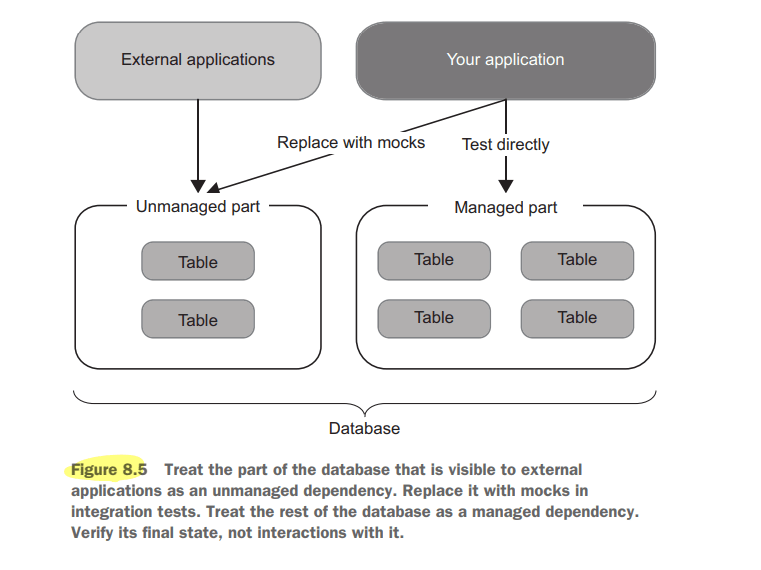 External applications

Your application

Replace with mocks

Test directly

Unmanaged part

Table

Table

Managed part

Table

Table

Table

Table

Database

Figure 8.5 Treat the part of the database that is visible to external applications as an unmanaged dependency. Replace it with mocks in integration tests. Treat the rest of the database as a managed dependency. Verify its final state, not interactions with it.